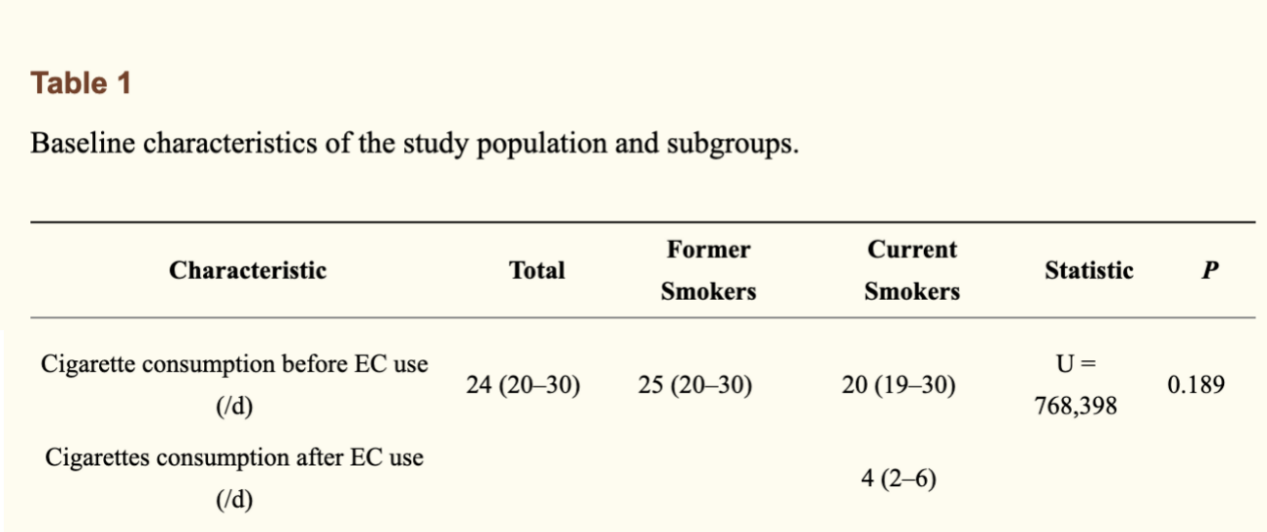 Table 1

Baseline characteristics of the study population and subgroups.

| Characteristic | Total | Former Smokers | Current Smokers | Statistic | P |
|---|---|---|---|---|---|
| Cigarette consumption before EC use (/d) | 24 (20–30) | 25 (20–30) | 20 (19–30) | U = 768,398 | 0.189 |
| Cigarettes consumption after EC use (/d) | | | 4 (2–6) | | |